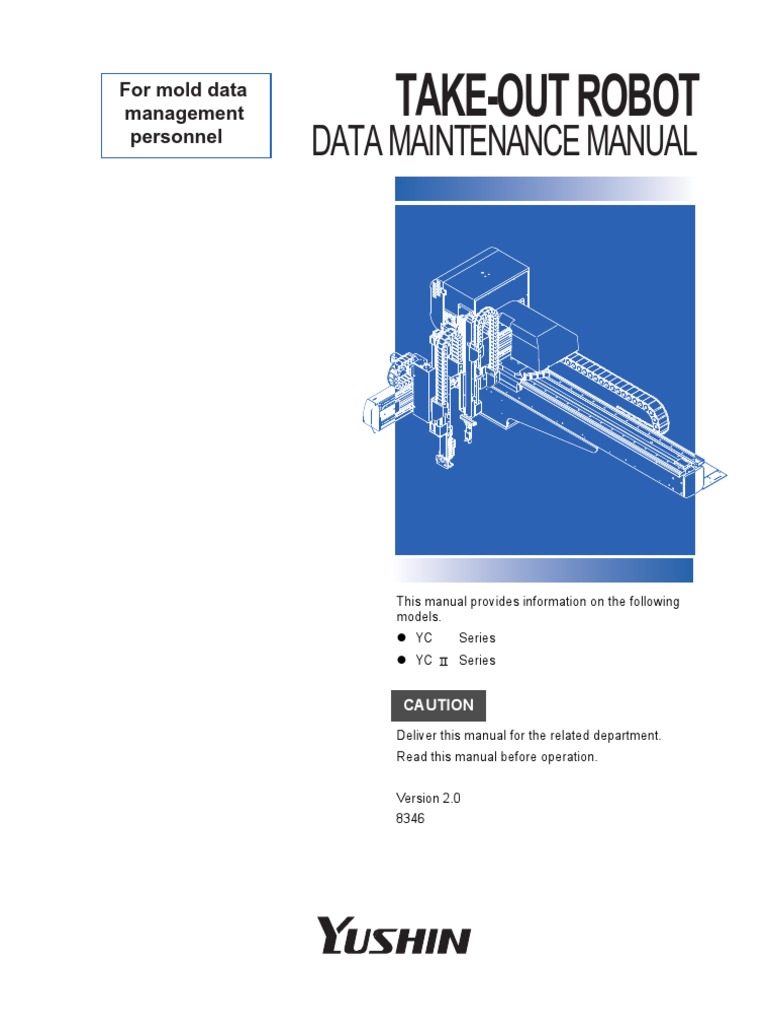 For mold data management personnel

TAKE-OUT ROBOT
DATA MAINTENANCE MANUAL

This manual provides information on the following models.

• YC Series
• YC II Series

CAUTION

Deliver this manual for the related department.
Read this manual before operation.

Version 2.0
8346

YUSHIN